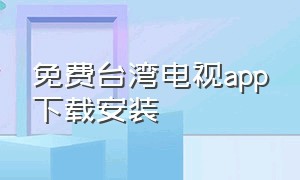 免费台湾电视app下载安装